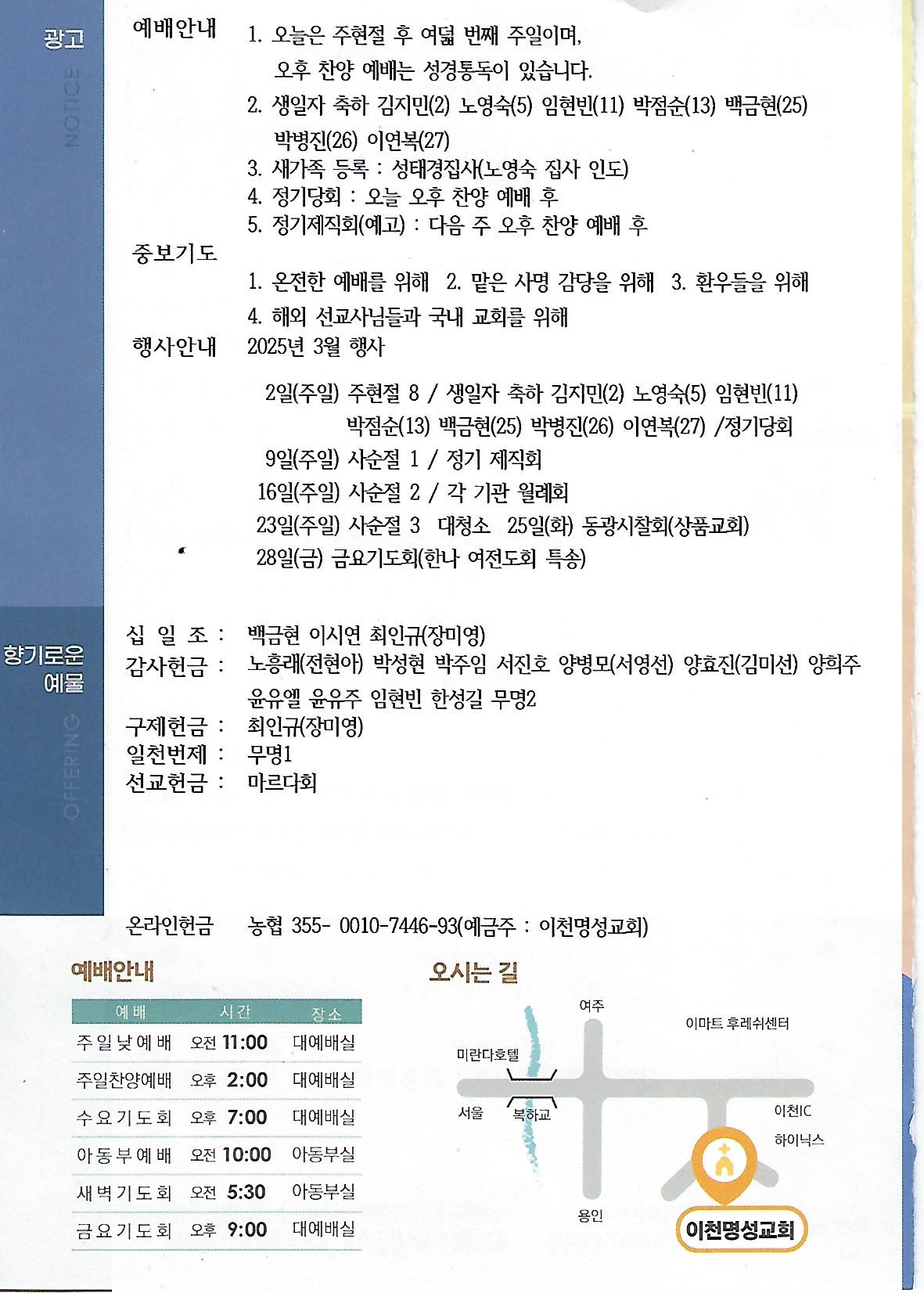 광고
NOTICE

예배안내 1. 오늘은 주현절 후 여덟 번째 주일이며, 오후 찬양 예배는 성경통독이 있습니다.
2. 생일자 축하 김지민(2) 노영숙(5) 임현빈(11) 박점순(13) 백금현(25) 박병진(26) 이연복(27)
3. 새가족 등록 : 성태경집사(노영숙 집사 인도)
4. 정기당회 : 오늘 오후 찬양 예배 후
5. 정기제직회(예고) : 다음 주 오후 찬양 예배 후

중보기도
1. 온전한 예배를 위해 2. 맡은 사명 감당을 위해 3. 환우들을 위해
4. 해외 선교사님들과 국내 교회를 위해

행사안내 2025년 3월 행사
2일(주일) 주현절 8 / 생일자 축하 김지민(2) 노영숙(5) 임현빈(11) 박점순(13) 백금현(25) 박병진(26) 이연복(27) /정기당회
9일(주일) 사순절 1 / 정기 제직회
16일(주일) 사순절 2 / 각 기관 월례회
23일(주일) 사순절 3 대청소 25일(화) 동광시찰회(상품교회)
28일(금) 금요기도회(한나 여전도회 특송)

향기로운 예물
OFFERING

십 일 조 : 백금현 이시연 최인규(장미영)
감사헌금 : 노흥래(전현아) 박성현 박주임 서진호 양병모(서영선) 양효진(김미선) 양희주 윤유엘 윤유주 임현빈 한성길 무명2
구제헌금 : 최인규(장미영)
일천번제 : 무명1
선교헌금 : 마르다회

온라인헌금 농협 355- 0010-7446-93(예금주 : 이천명성교회)

예배안내

| 예배 | 시간 | 장소 |
|---|---|---|
| 주일낮예배 | 오전 11:00 | 대예배실 |
| 주일찬양예배 | 오후 2:00 | 대예배실 |
| 수요기도회 | 오후 7:00 | 대예배실 |
| 아동부예배 | 오전 10:00 | 아동부실 |
| 새벽기도회 | 오전 5:30 | 아동부실 |
| 금요기도회 | 오후 9:00 | 대예배실 |

오시는 길
여주
이마트 후레쉬센터
미란다호텔
서울
복하교
이천IC
하이닉스
용인
이천명성교회